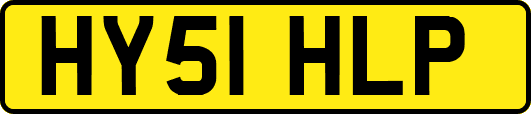 HY51 HLP